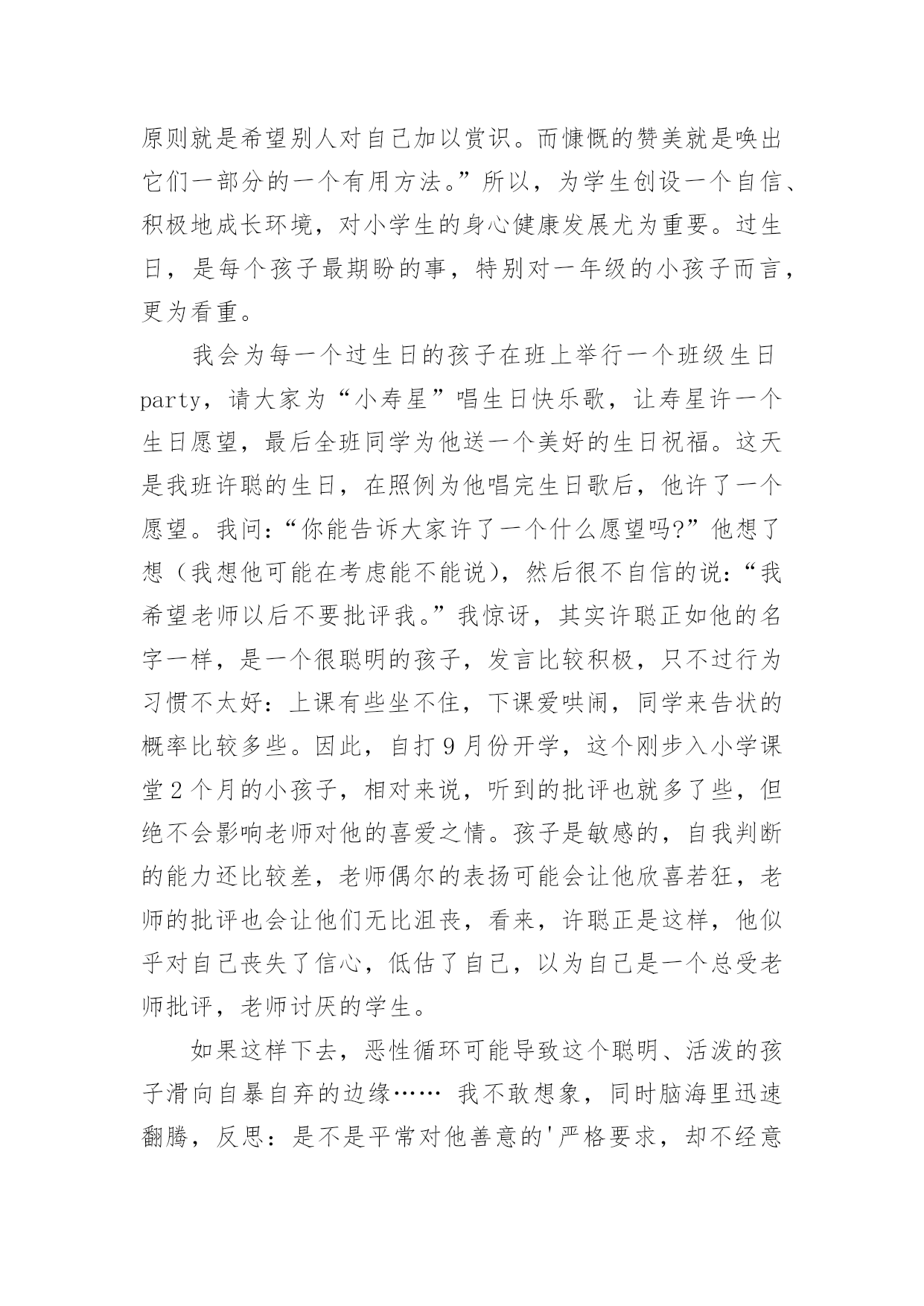 原则就是希望别人对自己加以赏识。而慷慨的赞美就是唤出它们一部分的一个有用方法。”所以，为学生创设一个自信、积极地成长环境，对小学生的身心健康发展尤为重要。过生日，是每个孩子最期盼的事，特别对一年级的小孩子而言，更为看重。

我会为每一个过生日的孩子在班上举行一个班级生日party，请大家为“小寿星”唱生日快乐歌，让寿星许一个生日愿望，最后全班同学为他送一个美好的生日祝福。这天是我班许聪的生日，在照例为他唱完生日歌后，他许了一个愿望。我问：“你能告诉大家许了一个什么愿望吗?”他想了想（我想他可能在考虑能不能说），然后很不自信的说：“我希望老师以后不要批评我。”我惊讶，其实许聪正如他的名字一样，是一个很聪明的孩子，发言比较积极，只不过行为习惯不太好：上课有些坐不住，下课爱哄闹，同学来告状的概率比较多些。因此，自打9月份开学，这个刚步入小学课堂2个月的小孩子，相对来说，听到的批评也就多了些，但绝不会影响老师对他的喜爱之情。孩子是敏感的，自我判断的能力还比较差，老师偶尔的表扬可能会让他欣喜若狂，老师的批评也会让他们无比沮丧，看来，许聪正是这样，他似乎对自己丧失了信心，低估了自己，以为自己是一个总受老师批评，老师讨厌的学生。

如果这样下去，恶性循环可能导致这个聪明、活泼的孩子滑向自暴自弃的边缘…… 我不敢想象，同时脑海里迅速翻腾，反思：是不是平常对他善意的'严格要求，却不经意